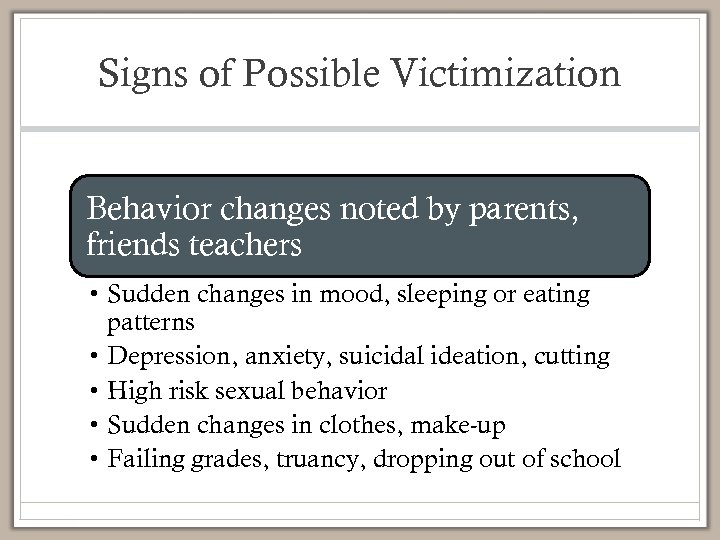 Signs of Possible Victimization

Behavior changes noted by parents, friends teachers

• Sudden changes in mood, sleeping or eating patterns
• Depression, anxiety, suicidal ideation, cutting
• High risk sexual behavior
• Sudden changes in clothes, make-up
• Failing grades, truancy, dropping out of school